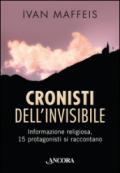 IVAN MAFFEIS

CRONISTI
DELL'INVISIBILE

Informazione religiosa,
15 protagonisti si raccontano

ANCORA